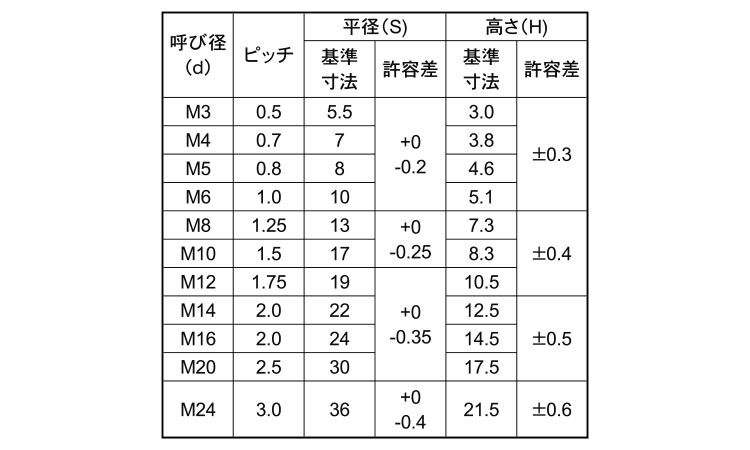 | 呼び径(d) | ピッチ | 平径(S) |  | 高さ(H) |  |
|---|---|---|---|---|---|
|  |  | 基準寸法 | 許容差 | 基準寸法 | 許容差 |
| M3 | 0.5 | 5.5 | +0 -0.2 | 3.0 | ±0.3 |
| M4 | 0.7 | 7 |  | 3.8 |  |
| M5 | 0.8 | 8 |  | 4.6 |  |
| M6 | 1.0 | 10 |  | 5.1 |  |
| M8 | 1.25 | 13 | +0 -0.25 | 7.3 | ±0.4 |
| M10 | 1.5 | 17 |  | 8.3 |  |
| M12 | 1.75 | 19 | +0 -0.35 | 10.5 |  |
| M14 | 2.0 | 22 |  | 12.5 | ±0.5 |
| M16 | 2.0 | 24 |  | 14.5 |  |
| M20 | 2.5 | 30 |  | 17.5 |  |
| M24 | 3.0 | 36 | +0 -0.4 | 21.5 | ±0.6 |